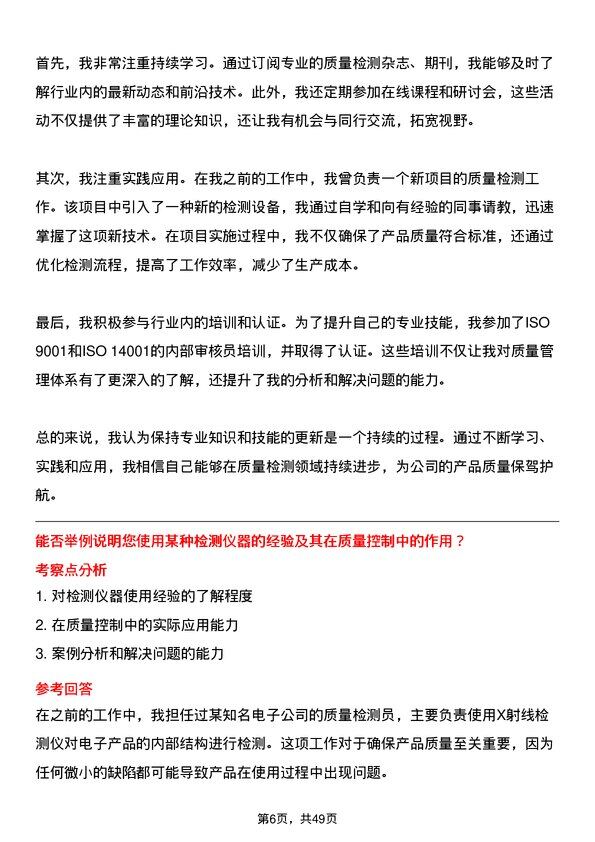 首先，我非常注重持续学习。通过订阅专业的质量检测杂志、期刊，我能够及时了解行业内的最新动态和前沿技术。此外，我还定期参加在线课程和研讨会，这些活动不仅提供了丰富的理论知识，还让我有机会与同行交流，拓宽视野。

其次，我注重实践应用。在我之前的工作中，我曾负责一个新项目的质量检测工作。该项目中引入了一种新的检测设备，我通过自学和向有经验的同事请教，迅速掌握了这项新技术。在项目实施过程中，我不仅确保了产品质量符合标准，还通过优化检测流程，提高了工作效率，减少了生产成本。

最后，我积极参与行业内的培训和认证。为了提升自己的专业技能，我参加了ISO 9001和ISO 14001的内部审核员培训，并取得了认证。这些培训不仅让我对质量管理体系有了更深入的了解，还提升了我的分析和解决问题的能力。

总的来说，我认为保持专业知识和技能的更新是一个持续的过程。通过不断学习、实践和应用，我相信自己能够在质量检测领域持续进步，为公司的产品质量保驾护航。

能否举例说明您使用某种检测仪器的经验及其在质量控制中的作用？

考察点分析

1. 对检测仪器使用经验的了解程度

2. 在质量控制中的实际应用能力

3. 案例分析和解决问题的能力

参考回答

在之前的工作中，我担任过某知名电子公司的质量检测员，主要负责使用X射线检测仪对电子产品的内部结构进行检测。这项工作对于确保产品质量至关重要，因为任何微小的缺陷都可能导致产品在使用过程中出现问题。

第6页，共49页